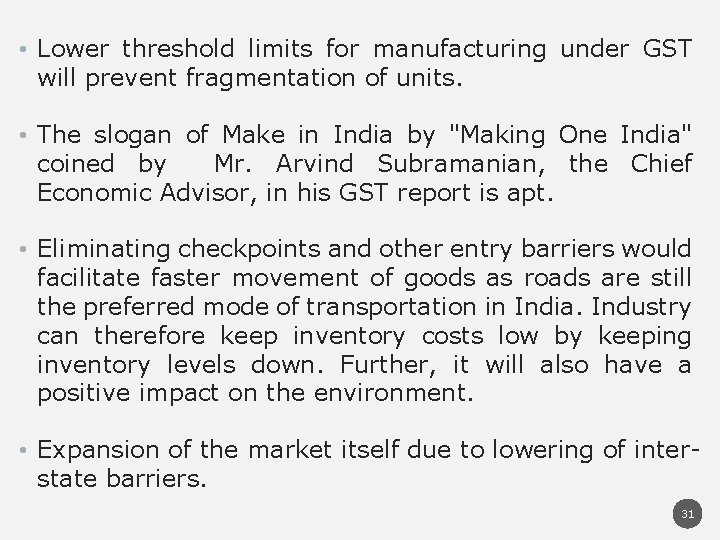 • Lower threshold limits for manufacturing under GST will prevent fragmentation of units.

• The slogan of Make in India by "Making One India" coined by Mr. Arvind Subramanian, the Chief Economic Advisor, in his GST report is apt.

• Eliminating checkpoints and other entry barriers would facilitate faster movement of goods as roads are still the preferred mode of transportation in India. Industry can therefore keep inventory costs low by keeping inventory levels down. Further, it will also have a positive impact on the environment.

• Expansion of the market itself due to lowering of inter-state barriers.

31